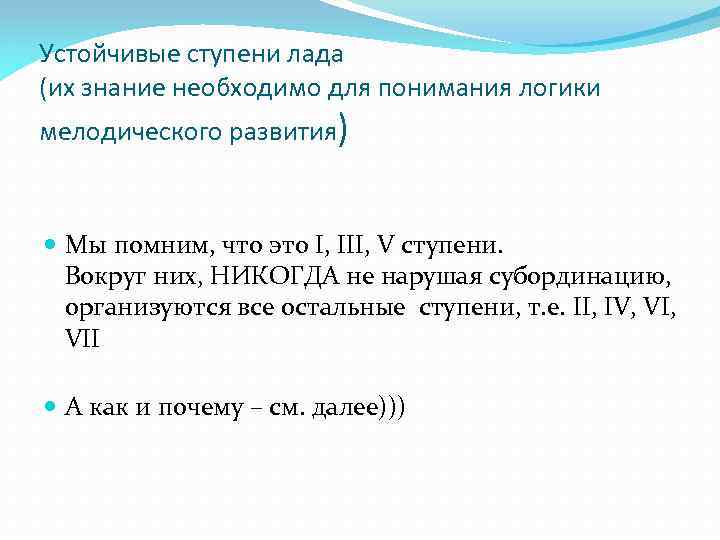 Устойчивые ступени лада
(их знание необходимо для понимания логики мелодического развития)

Мы помним, что это I, III, V ступени.
Вокруг них, НИКОГДА не нарушая субординацию, организуются все остальные ступени, т.е. II, IV, VI, VII

А как и почему – см. далее)))